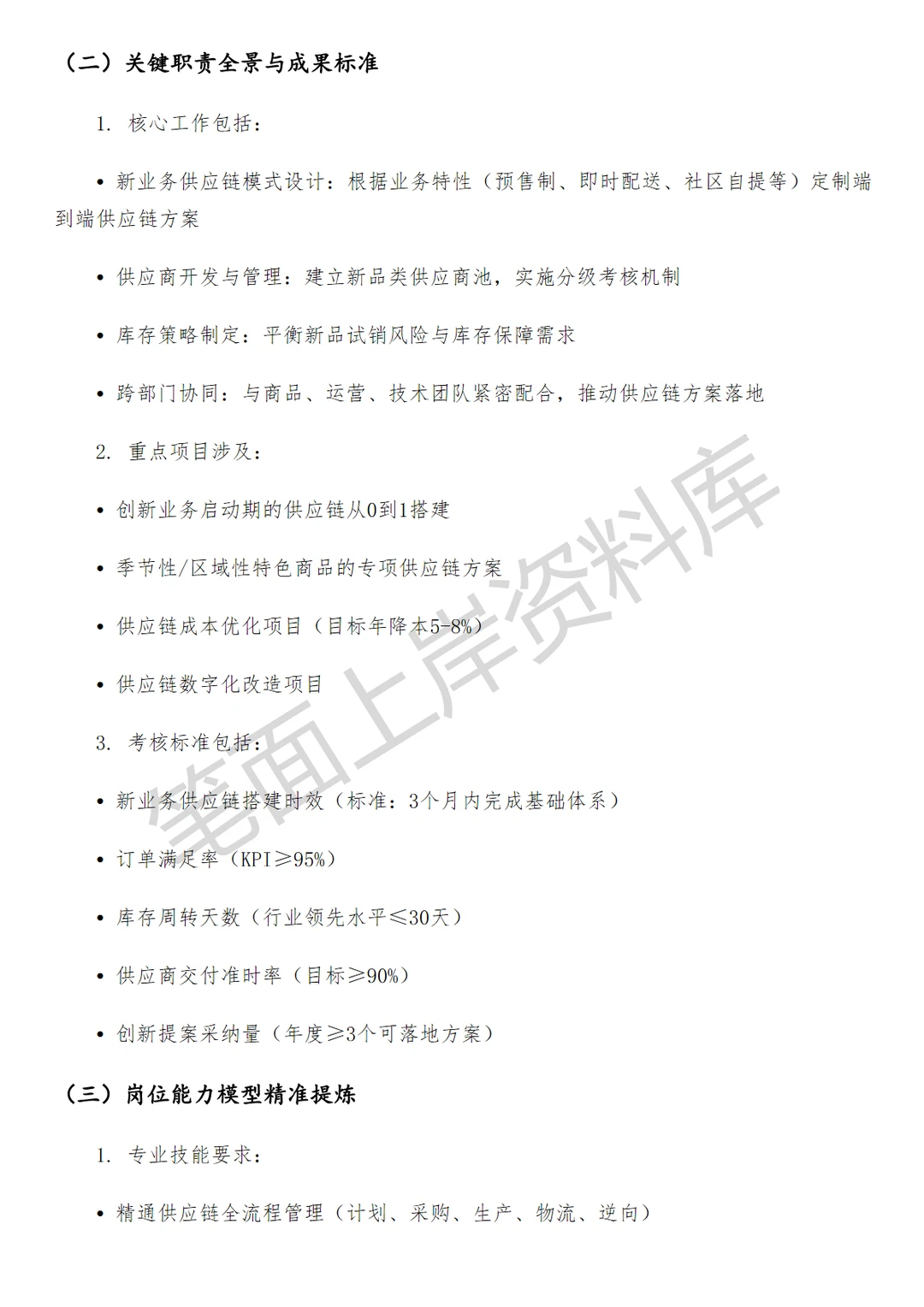 （二）关键职责全景与成果标准

1. 核心工作包括：

• 新业务供应链模式设计：根据业务特性（预售制、即时配送、社区自提等）定制端到端供应链方案

• 供应商开发与管理：建立新品类供应商池，实施分级考核机制

• 库存策略制定：平衡新品试销风险与库存保障需求

• 跨部门协同：与商品、运营、技术团队紧密配合，推动供应链方案落地

2. 重点项目涉及：

• 创新业务启动期的供应链从0到1搭建

• 季节性/区域性特色商品的专项供应链方案

• 供应链成本优化项目（目标年降本5-8%）

• 供应链数字化改造项目

3. 考核标准包括：

• 新业务供应链搭建时效（标准：3个月内完成基础体系）

• 订单满足率（KPI≥95%）

• 库存周转天数（行业领先水平≤30天）

• 供应商交付准时率（目标≥90%）

• 创新提案采纳量（年度≥3个可落地方案）

（三）岗位能力模型精准提炼

1. 专业技能要求：

• 精通供应链全流程管理（计划、采购、生产、物流、逆向）

笔面上岸资料库